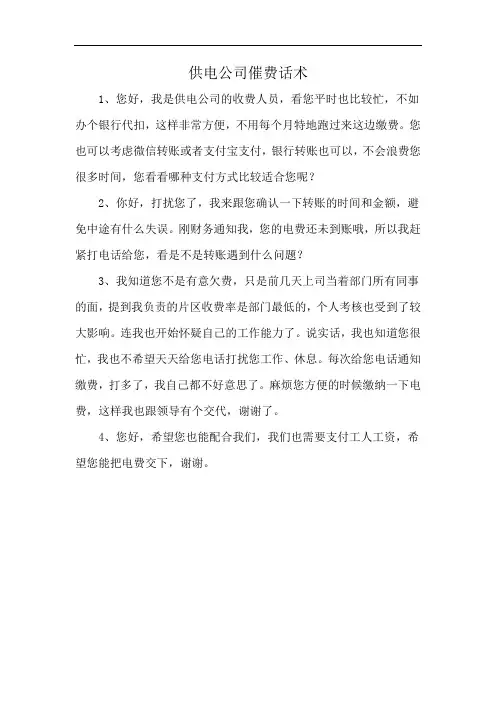 供电公司催费话术

1、您好，我是供电公司的收费人员，看您平时也比较忙，不如办个银行代扣，这样非常方便，不用每个月特地跑过来这边缴费。您也可以考虑微信转账或者支付宝支付，银行转账也可以，不会浪费您很多时间，您看看哪种支付方式比较适合您呢？

2、你好，打扰您了，我来跟您确认一下转账的时间和金额，避免中途有什么失误。刚财务通知我，您的电费还未到账哦，所以我赶紧打电话给您，看是不是转账遇到什么问题？

3、我知道您不是有意欠费，只是前几天上司当着部门所有同事的面，提到我负责的片区收费率是部门最低的，个人考核也受到了较大影响。连我也开始怀疑自己的工作能力了。说实话，我也知道您很忙，我也不希望天天给您电话打扰您工作、休息。每次给您电话通知缴费，打多了，我自己都不好意思了。麻烦您方便的时候缴纳一下电费，这样我也跟领导有个交代，谢谢了。

4、您好，希望您也能配合我们，我们也需要支付工人工资，希望您能把电费交下，谢谢。